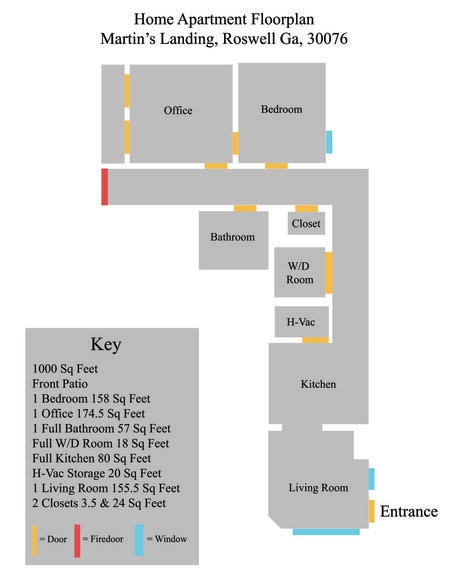 Home Apartment Floorplan
Martin's Landing, Roswell Ga, 30076

Office

Bedroom

Bathroom

Closet

W/D Room

H-Vac

Kitchen

Living Room

Entrance

Key
1000 Sq Feet
Front Patio
1 Bedroom 158 Sq Feet
1 Office 174.5 Sq Feet
1 Full Bathroom 57 Sq Feet
Full W/D Room 18 Sq Feet
Full Kitchen 80 Sq Feet
H-Vac Storage 20 Sq Feet
1 Living Room 155.5 Sq Feet
2 Closets 3.5 & 24 Sq Feet

= Door = Firedoor = Window